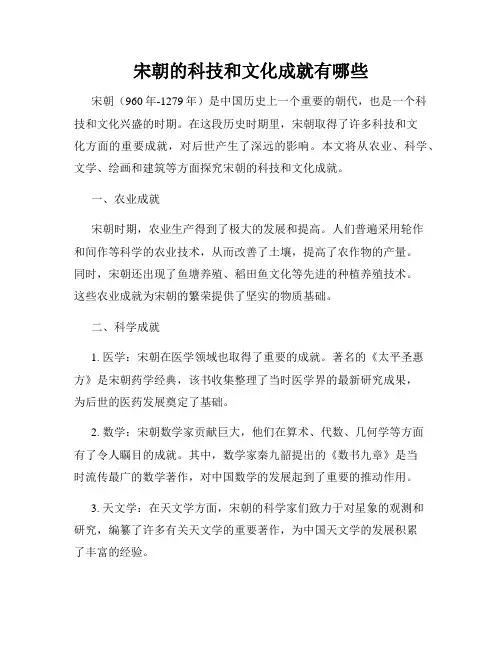 宋朝的科技和文化成就有哪些

宋朝（960年-1279年）是中国历史上一个重要的朝代，也是一个科技和文化兴盛的时期。在这段历史时期里，宋朝取得了许多科技和文化方面的重要成就，对后世产生了深远的影响。本文将从农业、科学、文学、绘画和建筑等方面探究宋朝的科技和文化成就。

一、农业成就

宋朝时期，农业生产得到了极大的发展和提高。人们普遍采用轮作和间作等科学的农业技术，从而改善了土壤，提高了农作物的产量。同时，宋朝还出现了鱼塘养殖、稻田鱼文化等先进的种植养殖技术。这些农业成就为宋朝的繁荣提供了坚实的物质基础。

二、科学成就

1. 医学：宋朝在医学领域也取得了重要的成就。著名的《太平圣惠方》是宋朝药学经典，该书收集整理了当时医学界的最新研究成果，为后世的医药发展奠定了基础。

2. 数学：宋朝数学家贡献巨大，他们在算术、代数、几何学等方面有了令人瞩目的成就。其中，数学家秦九韶提出的《数书九章》是当时流传最广的数学著作，对中国数学的发展起到了重要的推动作用。

3. 天文学：在天文学方面，宋朝的科学家们致力于对星象的观测和研究，编纂了许多有关天文学的重要著作，为中国天文学的发展积累了丰富的经验。